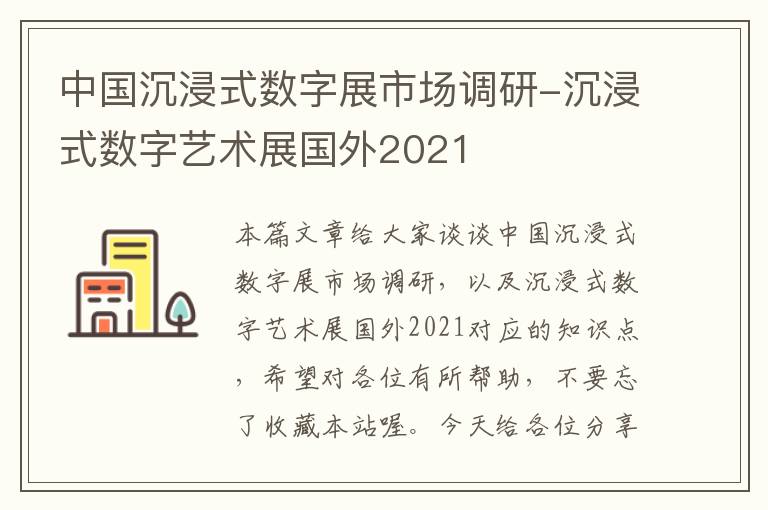 中国沉浸式数字展市场调研-沉浸式数字艺术展国外2021

本篇文章给大家谈谈中国沉浸式数字展市场调研，以及沉浸式数字艺术展国外2021对应的知识点，希望对各位有所帮助，不要忘了收藏本站喔。今天给各位分享